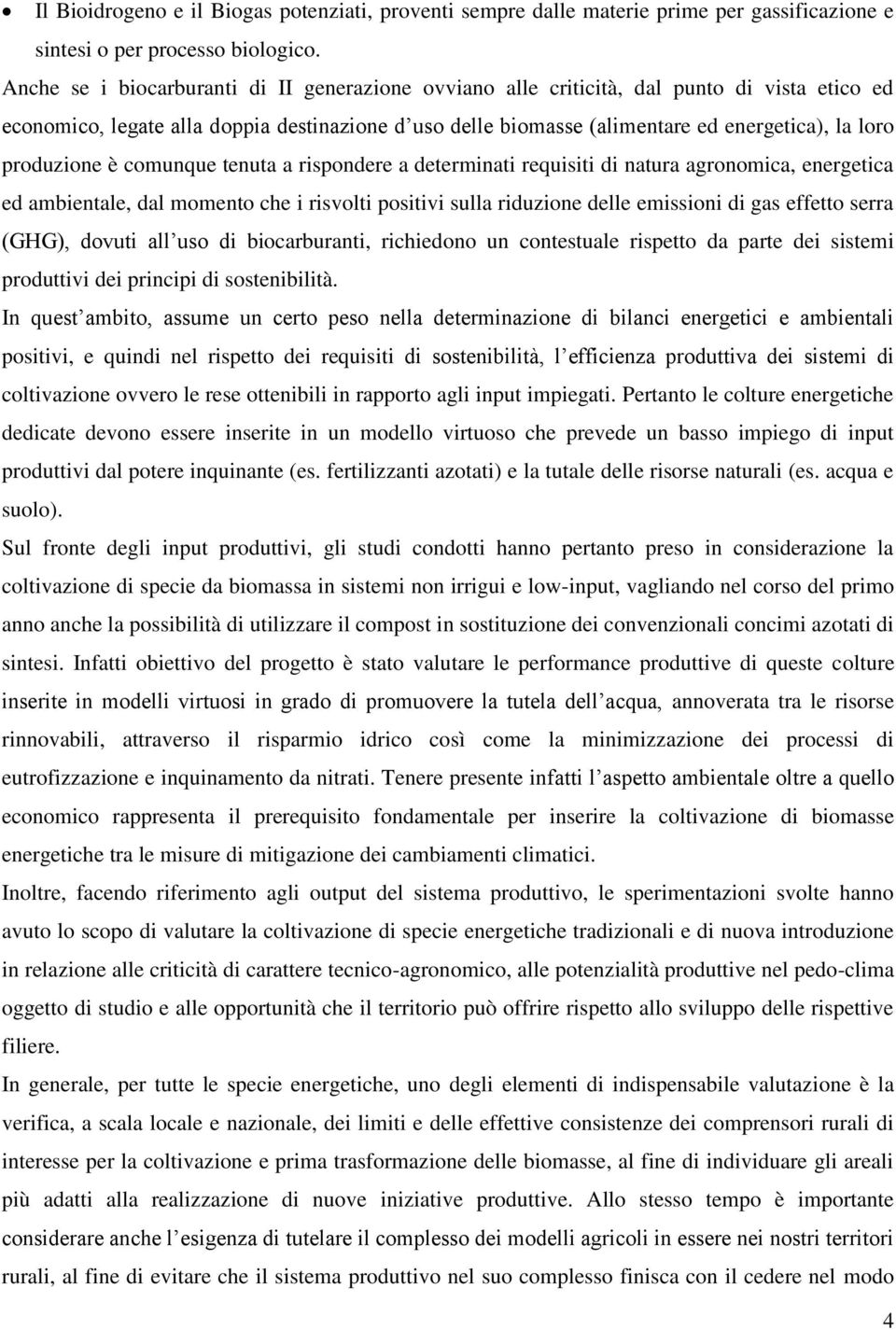 • Il Bioidrogeno e il Biogas potenziati, proventi sempre dalle materie prime per gassificazione e sintesi o per processo biologico.

Anche se i biocarburanti di II generazione ovviano alle criticità, dal punto di vista etico ed economico, legate alla doppia destinazione d uso delle biomasse (alimentare ed energetica), la loro produzione è comunque tenuta a rispondere a determinati requisiti di natura agronomica, energetica ed ambientale, dal momento che i risvolti positivi sulla riduzione delle emissioni di gas effetto serra (GHG), dovuti all uso di biocarburanti, richiedono un contestuale rispetto da parte dei sistemi produttivi dei principi di sostenibilità.

In quest ambito, assume un certo peso nella determinazione di bilanci energetici e ambientali positivi, e quindi nel rispetto dei requisiti di sostenibilità, l efficienza produttiva dei sistemi di coltivazione ovvero le rese ottenibili in rapporto agli input impiegati. Pertanto le colture energetiche dedicate devono essere inserite in un modello virtuoso che prevede un basso impiego di input produttivi dal potere inquinante (es. fertilizzanti azotati) e la tutale delle risorse naturali (es. acqua e suolo).

Sul fronte degli input produttivi, gli studi condotti hanno pertanto preso in considerazione la coltivazione di specie da biomassa in sistemi non irrigui e low-input, vagliando nel corso del primo anno anche la possibilità di utilizzare il compost in sostituzione dei convenzionali concimi azotati di sintesi. Infatti obiettivo del progetto è stato valutare le performance produttive di queste colture inserite in modelli virtuosi in grado di promuovere la tutela dell acqua, annoverata tra le risorse rinnovabili, attraverso il risparmio idrico così come la minimizzazione dei processi di eutrofizzazione e inquinamento da nitrati. Tenere presente infatti l aspetto ambientale oltre a quello economico rappresenta il prerequisito fondamentale per inserire la coltivazione di biomasse energetiche tra le misure di mitigazione dei cambiamenti climatici.

Inoltre, facendo riferimento agli output del sistema produttivo, le sperimentazioni svolte hanno avuto lo scopo di valutare la coltivazione di specie energetiche tradizionali e di nuova introduzione in relazione alle criticità di carattere tecnico-agronomico, alle potenzialità produttive nel pedo-clima oggetto di studio e alle opportunità che il territorio può offrire rispetto allo sviluppo delle rispettive filiere.

In generale, per tutte le specie energetiche, uno degli elementi di indispensabile valutazione è la verifica, a scala locale e nazionale, dei limiti e delle effettive consistenze dei comprensori rurali di interesse per la coltivazione e prima trasformazione delle biomasse, al fine di individuare gli areali più adatti alla realizzazione di nuove iniziative produttive. Allo stesso tempo è importante considerare anche l esigenza di tutelare il complesso dei modelli agricoli in essere nei nostri territori rurali, al fine di evitare che il sistema produttivo nel suo complesso finisca con il cedere nel modo

4